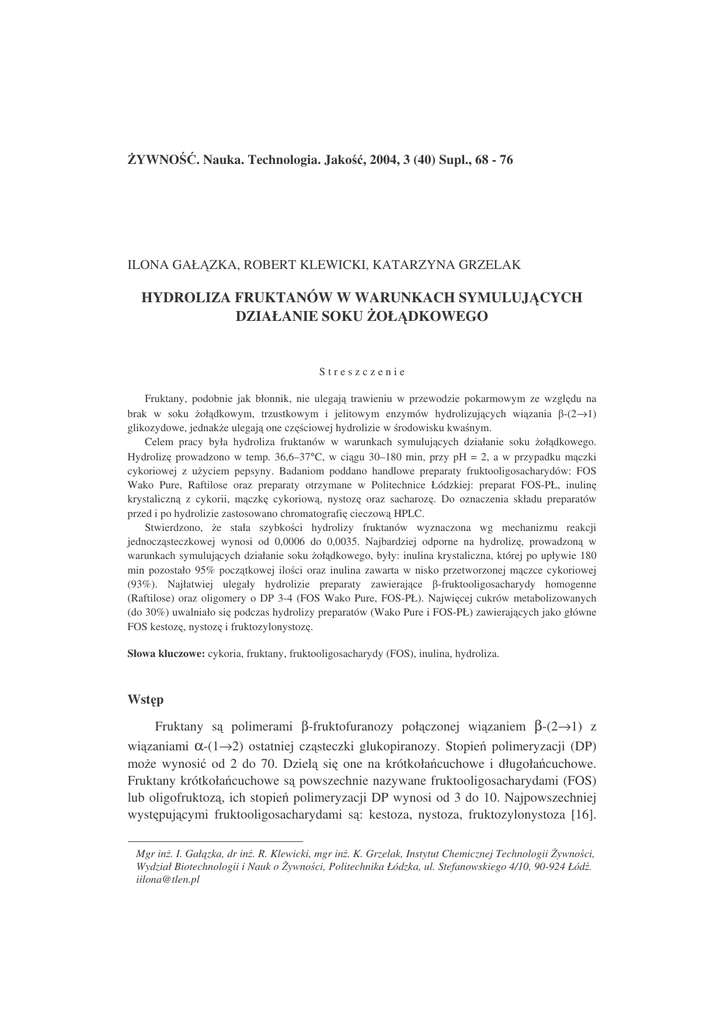 ŻYWNOŚĆ. Nauka. Technologia. Jakość, 2004, 3 (40) Supl., 68 - 76

ILONA GAŁĄZKA, ROBERT KLEWICKI, KATARZYNA GRZELAK

HYDROLIZA FRUKTANÓW W WARUNKACH SYMULUJĄCYCH DZIAŁANIE SOKU ŻOŁĄDKOWEGO

Streszczenie

Fruktany, podobnie jak błonnik, nie ulegają trawieniu w przewodzie pokarmowym ze względu na brak w soku żołądkowym, trzustkowym i jelitowym enzymów hydrolizujących wiązania β-(2→1) glikozydowe, jednakże ulegają one częściowej hydrolizie w środowisku kwaśnym.

Celem pracy była hydroliza fruktanów w warunkach symulujących działanie soku żołądkowego. Hydrolizę prowadzono w temp. 36,6–37°C, w ciągu 30–180 min, przy pH = 2, a w przypadku mączki cykoriowej z użyciem pepsyny. Badaniom poddano handlowe preparaty fruktooligosacharydów: FOS Wako Pure, Raftilose oraz preparaty otrzymane w Politechnice Łódzkiej: preparat FOS-PŁ, inulinę krystaliczną z cykorii, mączkę cykoriową, nystozę oraz sacharozę. Do oznaczenia składu preparatów przed i po hydrolizie zastosowano chromatografię cieczową HPLC.

Stwierdzono, że stała szybkości hydrolizy fruktanów wyznaczona wg mechanizmu reakcji jednocząsteczkowej wynosi od 0,0006 do 0,0035. Najbardziej odporne na hydrolizę, prowadzoną w warunkach symulujących działanie soku żołądkowego, były: inulina krystaliczna, której po upływie 180 min pozostało 95% początkowej ilości oraz inulina zawarta w nisko przetworzonej mączce cykoriowej (93%). Najłatwiej ulegały hydrolizie preparaty zawierające β-fruktooligosacharydy homogenne (Raftilose) oraz oligomery o DP 3-4 (FOS Wako Pure, FOS-PŁ). Najwięcej cukrów metabolizowanych (do 30%) uwalniało się podczas hydrolizy preparatów (Wako Pure i FOS-PŁ) zawierających jako główne FOS kestozę, nystozę i fruktozylonystozę.

Słowa kluczowe: cykoria, fruktany, fruktooligosacharydy (FOS), inulina, hydroliza.

Wstęp

Fruktany są polimerami β-fruktofuranozy połączonej wiązaniem β-(2→1) z wiązaniami α-(1→2) ostatniej cząsteczki glukopiranozy. Stopień polimeryzacji (DP) może wynosić od 2 do 70. Dzielą się one na krótkołańcuchowe i długołańcuchowe. Fruktany krótkołańcuchowe są powszechnie nazywane fruktooligosacharydami (FOS) lub oligofruktozą, ich stopień polimeryzacji DP wynosi od 3 do 10. Najpowszechniej występującymi fruktooligosacharydami są: kestoza, nystoza, fruktozylonystoza [16].

Mgr inż. I. Gałązka, dr inż. R. Klewicki, mgr inż. K. Grzelak, Instytut Chemicznej Technologii Żywności, Wydział Biotechnologii i Nauk o Żywności, Politechnika Łódzka, ul. Stefanowskiego 4/10, 90-924 Łódź. iilona@tlen.pl